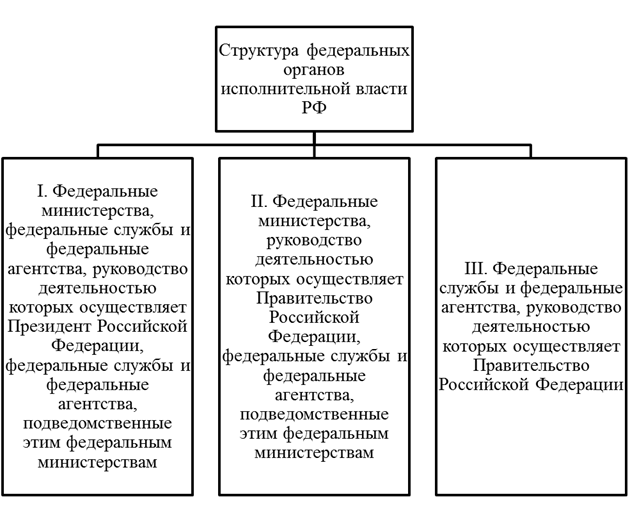 Структура федеральных органов исполнительной власти РФ

I. Федеральные министерства, федеральные службы и федеральные агентства, руководство деятельностью которых осуществляет Президент Российской Федерации, федеральные службы и федеральные агентства, подведомственные этим федеральным министерствам

II. Федеральные министерства, руководство деятельностью которых осуществляет Правительство Российской Федерации, федеральные службы и федеральные агентства, подведомственные этим федеральным министерствам

III. Федеральные службы и федеральные агентства, руководство деятельностью которых осуществляет Правительство Российской Федерации